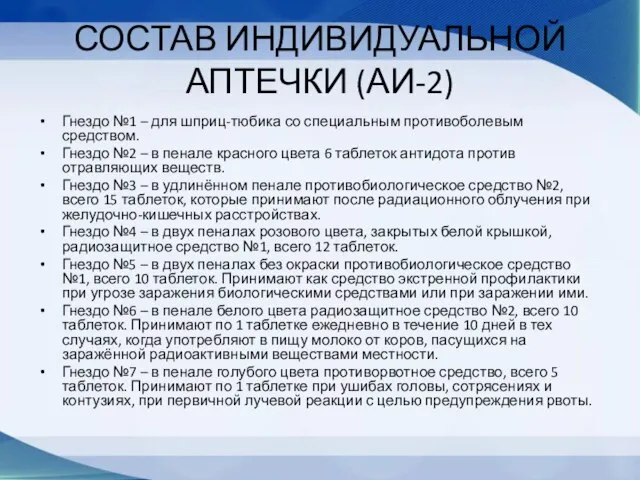 СОСТАВ ИНДИВИДУАЛЬНОЙ АПТЕЧКИ (АИ-2)

• Гнездо №1 – для шприц-тюбика со специальным противоболевым средством.
• Гнездо №2 – в пенале красного цвета 6 таблеток антидота против отравляющих веществ.
• Гнездо №3 – в удлинённом пенале противобиологическое средство №2, всего 15 таблеток, которые принимают после радиационного облучения при желудочно-кишечных расстройствах.
• Гнездо №4 – в двух пеналах розового цвета, закрытых белой крышкой, радиозащитное средство №1, всего 12 таблеток.
• Гнездо №5 – в двух пеналах без окраски противобиологическое средство №1, всего 10 таблеток. Принимают как средство экстренной профилактики при угрозе заражения биологическими средствами или при заражении ими.
• Гнездо №6 – в пенале белого цвета радиозащитное средство №2, всего 10 таблеток. Принимают по 1 таблетке ежедневно в течение 10 дней в тех случаях, когда употребляют в пищу молоко от коров, пасущихся на заражённой радиоактивными веществами местности.
• Гнездо №7 – в пенале голубого цвета противорвотное средство, всего 5 таблеток. Принимают по 1 таблетке при ушибах головы, сотрясениях и контузиях, при первичной лучевой реакции с целью предупреждения рвоты.